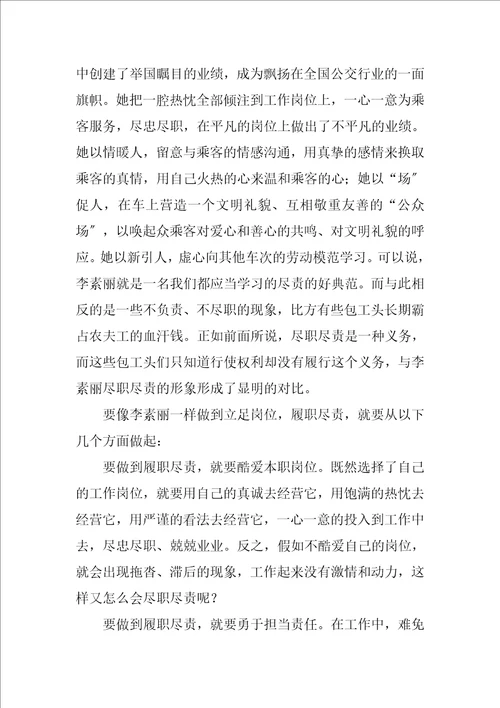 中创建了举国瞩目的业绩，成为飘扬在全国公交行业的一面旗帜。她把一腔热忱全部倾注到工作岗位上，一心一意为乘客服务，尽忠尽职，在平凡的岗位上做出了不平凡的业绩。她以情暖人，留意与乘客的情感沟通，用真挚的感情来换取乘客的真情，用自己火热的心来温和乘客的心；她以“场”促人，在车上营造一个文明礼貌、互相敬重友善的“公众场”，以唤起众乘客对爱心和善心的共鸣、对文明礼貌的呼应。她以新引人，虚心向其他车次的劳动模范学习。可以说，李素丽就是一名我们都应当学习的尽责的好典范。而与此相反的是一些不负责、不尽职的现象，比方有些包工头长期霸占农夫工的血汗钱。正如前面所说，尽职尽责是一种义务，而这些包工头们只知道行使权利却没有履行这个义务，与李素丽尽职尽责的形象形成了显明的对比。

要像李素丽一样做到立足岗位，履职尽责，就要从以下几个方面做起：

要做到履职尽责，就要酷爱本职岗位。既然选择了自己的工作岗位，就要用自己的真诚去经营它，用饱满的热忱去经营它，用严谨的看法去经营它，一心一意的投入到工作中去，尽忠尽职、兢兢业业。反之，假如不酷爱自己的岗位，就会出现拖沓、滞后的现象，工作起来没有激情和动力，这样又怎么会尽职尽责呢？

要做到履职尽责，就要勇于担当责任。在工作中，难免